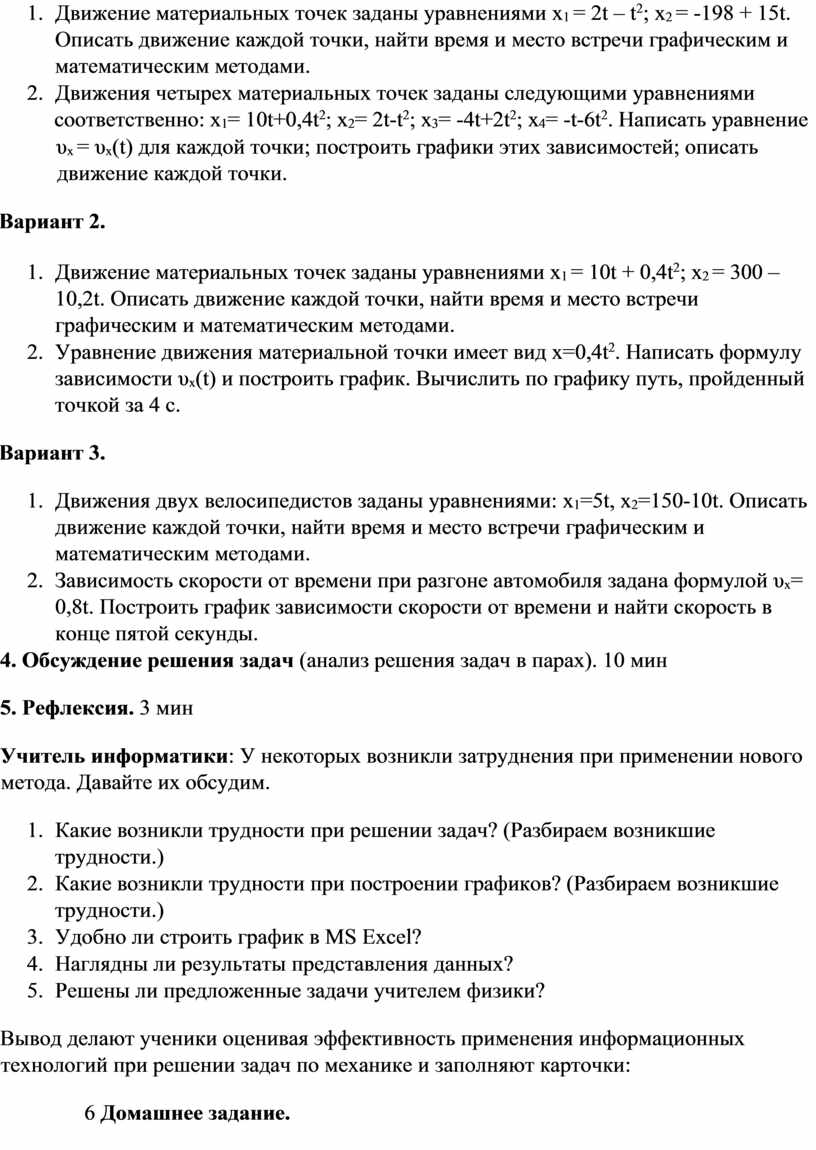 1. Движение материальных точек заданы уравнениями $x_1 = 2t – t^2$; $x_2 = -198 + 15t$. Описать движение каждой точки, найти время и место встречи графическим и математическим методами.
2. Движения четырех материальных точек заданы следующими уравнениями соответственно: $x_1= 10t+0,4t^2$; $x_2= 2t-t^2$; $x_3= -4t+2t^2$; $x_4= -t-6t^2$. Написать уравнение $υ_x = υ_x(t)$ для каждой точки; построить графики этих зависимостей; описать движение каждой точки.

Вариант 2.

1. Движение материальных точек заданы уравнениями $x_1 = 10t + 0,4t^2$; $x_2 = 300 – 10,2t$. Описать движение каждой точки, найти время и место встречи графическим и математическим методами.
2. Уравнение движения материальной точки имеет вид $x=0,4t^2$. Написать формулу зависимости $υ_x(t)$ и построить график. Вычислить по графику путь, пройденный точкой за 4 с.

Вариант 3.

1. Движения двух велосипедистов заданы уравнениями: $x_1=5t$, $x_2=150-10t$. Описать движение каждой точки, найти время и место встречи графическим и математическим методами.
2. Зависимость скорости от времени при разгоне автомобиля задана формулой $υ_x= 0,8t$. Построить график зависимости скорости от времени и найти скорость в конце пятой секунды.

4. Обсуждение решения задач (анализ решения задач в парах). 10 мин

5. Рефлексия. 3 мин

Учитель информатики: У некоторых возникли затруднения при применении нового метода. Давайте их обсудим.

1. Какие возникли трудности при решении задач? (Разбираем возникшие трудности.)
2. Какие возникли трудности при построении графиков? (Разбираем возникшие трудности.)
3. Удобно ли строить график в MS Excel?
4. Наглядны ли результаты представления данных?
5. Решены ли предложенные задачи учителем физики?

Вывод делают ученики оценивая эффективность применения информационных технологий при решении задач по механике и заполняют карточки:

6 Домашнее задание.